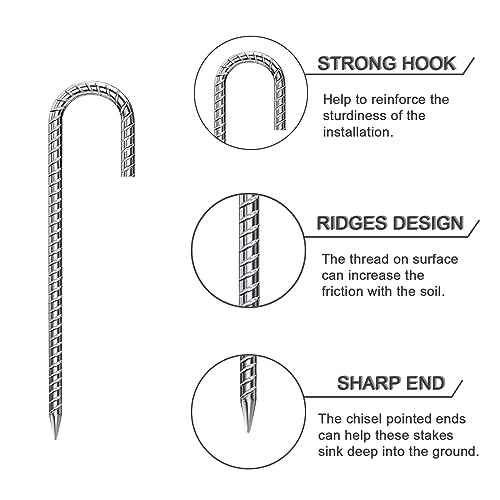 STRONG HOOK

Help to reinforce the sturdiness of the installation.

RIDGES DESIGN

The thread on surface can increase the friction with the soil.

SHARP END

The chisel pointed ends can help these stakes sink deep into the ground.